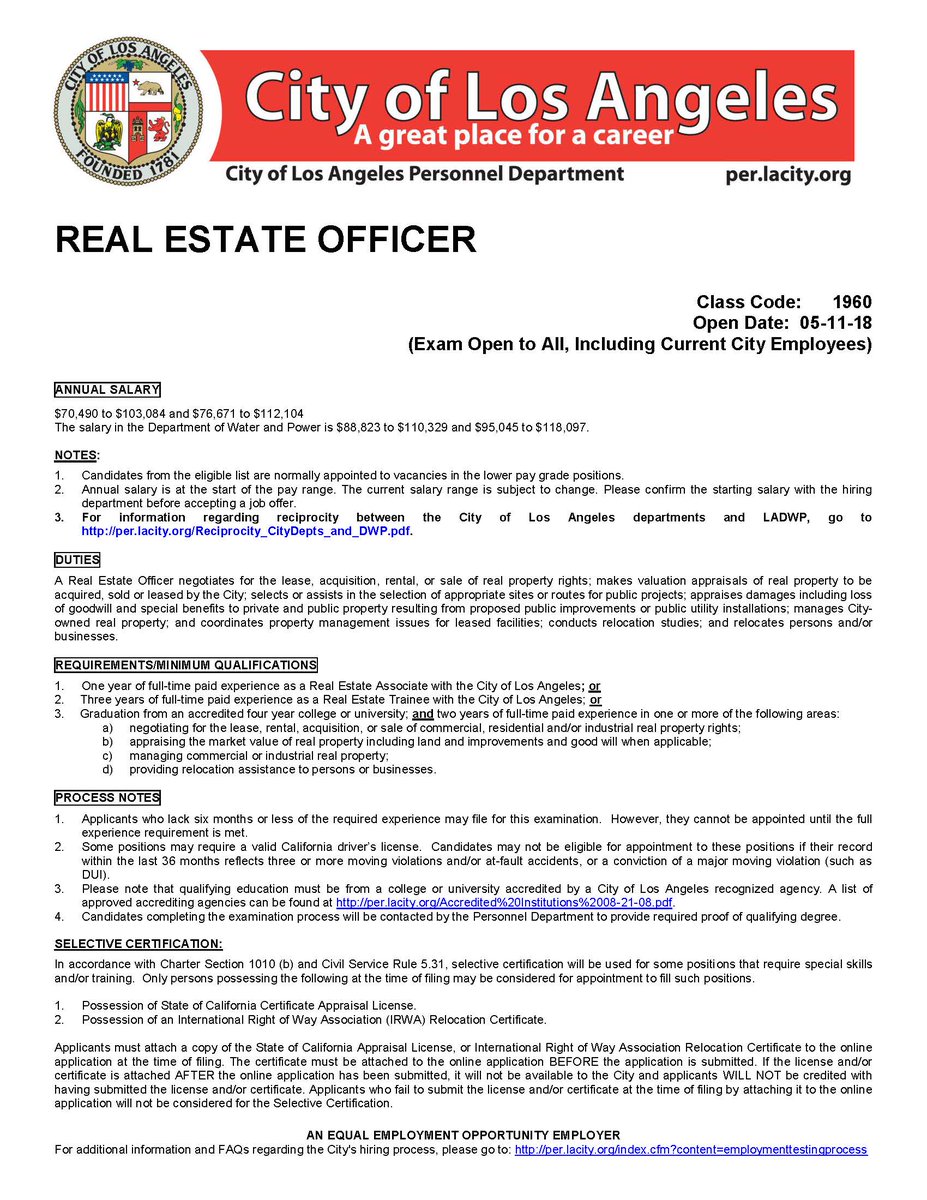 CITY OF LOS ANGELES
FOUNDED 1781

City of Los Angeles
A great place for a career
City of Los Angeles Personnel Department per.lacity.org

REAL ESTATE OFFICER

Class Code: 1960
Open Date: 05-11-18
(Exam Open to All, Including Current City Employees)

ANNUAL SALARY

$70,490 to $103,084 and $76,671 to $112,104
The salary in the Department of Water and Power is $88,823 to $110,329 and $95,045 to $118,097.

NOTES:

1. Candidates from the eligible list are normally appointed to vacancies in the lower pay grade positions.
2. Annual salary is at the start of the pay range. The current salary range is subject to change. Please confirm the starting salary with the hiring department before accepting a job offer.
3. For information regarding reciprocity between the City of Los Angeles departments and LADWP, go to http://per.lacity.org/Reciprocity_CityDepts_and_DWP.pdf.

DUTIES

A Real Estate Officer negotiates for the lease, acquisition, rental, or sale of real property rights; makes valuation appraisals of real property to be acquired, sold or leased by the City; selects or assists in the selection of appropriate sites or routes for public projects; appraises damages including loss of goodwill and special benefits to private and public property resulting from proposed public improvements or public utility installations; manages City-owned real property; and coordinates property management issues for leased facilities; conducts relocation studies; and relocates persons and/or businesses.

REQUIREMENTS/MINIMUM QUALIFICATIONS

1. One year of full-time paid experience as a Real Estate Associate with the City of Los Angeles; or
2. Three years of full-time paid experience as a Real Estate Trainee with the City of Los Angeles; or
3. Graduation from an accredited four year college or university; and two years of full-time paid experience in one or more of the following areas:
a) negotiating for the lease, rental, acquisition, or sale of commercial, residential and/or industrial real property rights;
b) appraising the market value of real property including land and improvements and good will when applicable;
c) managing commercial or industrial real property;
d) providing relocation assistance to persons or businesses.

PROCESS NOTES

1. Applicants who lack six months or less of the required experience may file for this examination. However, they cannot be appointed until the full experience requirement is met.
2. Some positions may require a valid California driver's license. Candidates may not be eligible for appointment to these positions if their record within the last 36 months reflects three or more moving violations and/or at-fault accidents, or a conviction of a major moving violation (such as DUI).
3. Please note that qualifying education must be from a college or university accredited by a City of Los Angeles recognized agency. A list of approved accrediting agencies can be found at http://per.lacity.org/Accredited%20Institutions%2008-21-08.pdf.
4. Candidates completing the examination process will be contacted by the Personnel Department to provide required proof of qualifying degree.

SELECTIVE CERTIFICATION:

In accordance with Charter Section 1010 (b) and Civil Service Rule 5.31, selective certification will be used for some positions that require special skills and/or training. Only persons possessing the following at the time of filing may be considered for appointment to fill such positions.

1. Possession of State of California Certificate Appraisal License.
2. Possession of an International Right of Way Association (IRWA) Relocation Certificate.

Applicants must attach a copy of the State of California Appraisal License, or International Right of Way Association Relocation Certificate to the online application at the time of filing. The certificate must be attached to the online application BEFORE the application is submitted. If the license and/or certificate is attached AFTER the online application has been submitted, it will not be available to the City and applicants WILL NOT be credited with having submitted the license and/or certificate. Applicants who fail to submit the license and/or certificate at the time of filing by attaching it to the online application will not be considered for the Selective Certification.

AN EQUAL EMPLOYMENT OPPORTUNITY EMPLOYER
For additional information and FAQs regarding the City's hiring process, please go to: http://per.lacity.org/index.cfm?content=employmenttestingprocess